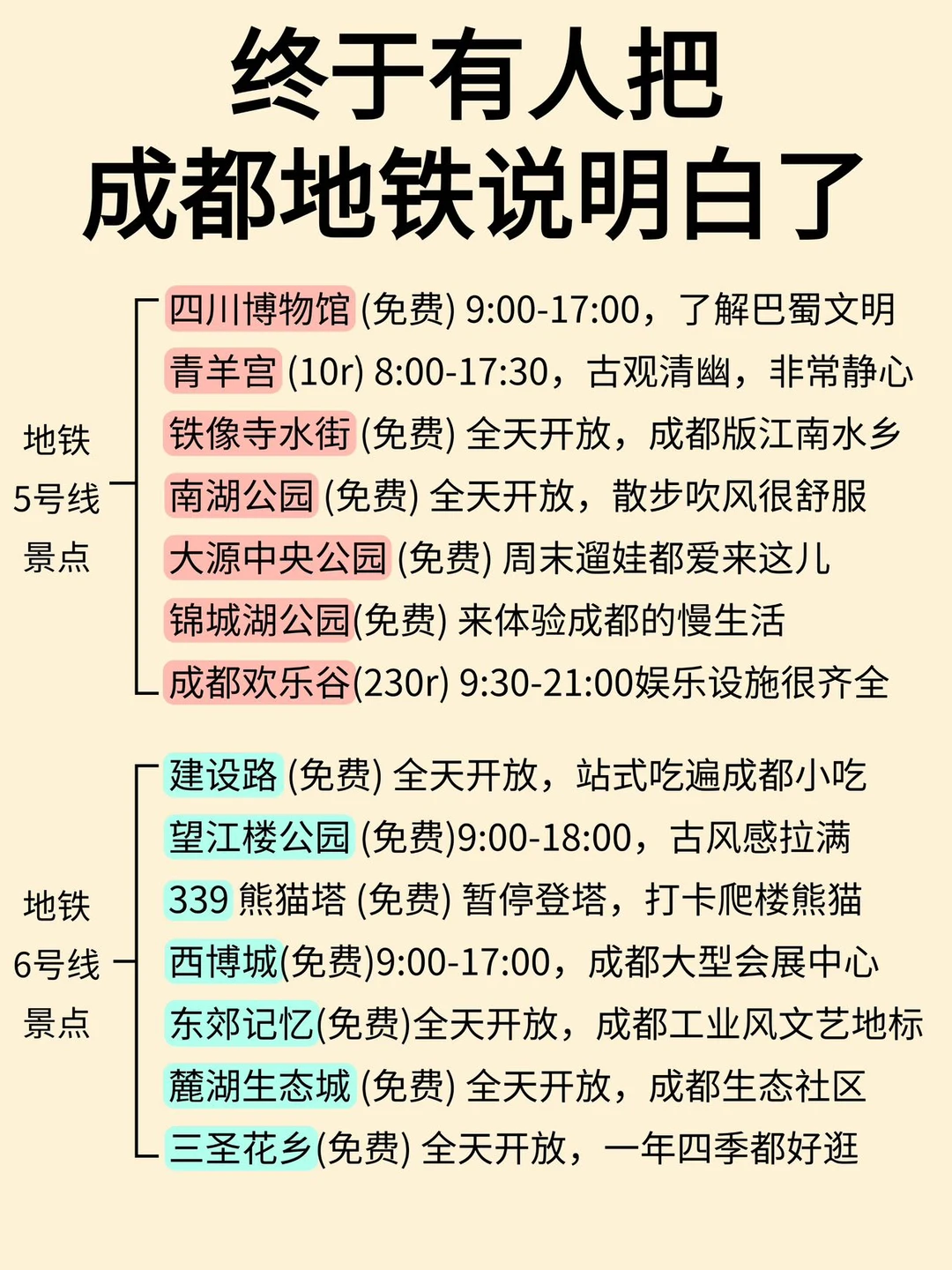 终于有人把
成都地铁说明白了

地铁
5号线
景点

四川博物馆(免费) 9:00-17:00，了解巴蜀文明
青羊宫(10r) 8:00-17:30，古观清幽，非常静心
铁像寺水街(免费) 全天开放，成都版江南水乡
南湖公园(免费) 全天开放，散步吹风很舒服
大源中央公园(免费) 周末遛娃都爱来这儿
锦城湖公园(免费) 来体验成都的慢生活
成都欢乐谷(230r) 9:30-21:00娱乐设施很齐全

地铁
6号线
景点

建设路(免费) 全天开放，站式吃遍成都小吃
望江楼公园(免费)9:00-18:00，古风感拉满
339熊猫塔(免费) 暂停登塔，打卡爬楼熊猫
西博城(免费)9:00-17:00，成都大型会展中心
东郊记忆(免费)全天开放，成都工业风文艺地标
麓湖生态城(免费) 全天开放，成都生态社区
三圣花乡(免费) 全天开放，一年四季都好逛